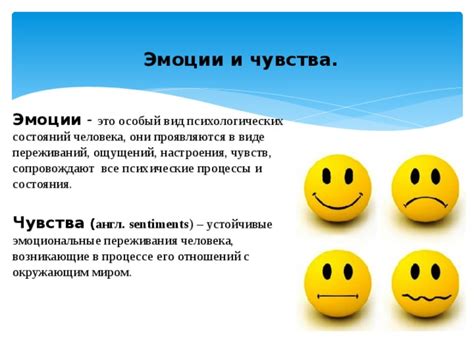 Эмоции и чувства.

Эмоции - это особый вид психологических состояний человека, они проявляются в виде переживаний, ощущений, настроения, чувств, сопровождают все психические процессы и состояния.

Чувства (англ. sentiments) – устойчивые эмоциональные переживания человека, возникающие в процессе его отношений с окружающим миром.